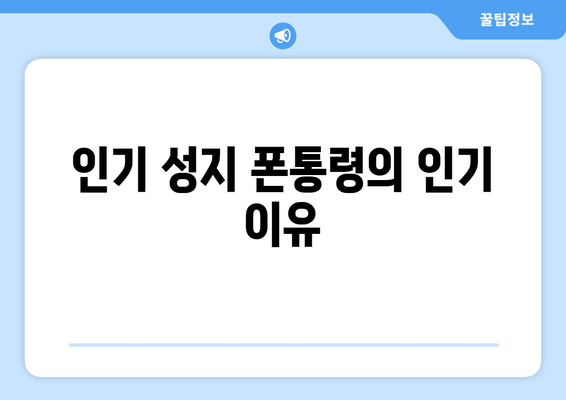 꿀팁정보

인기 성지 폰통령의 인기 이유